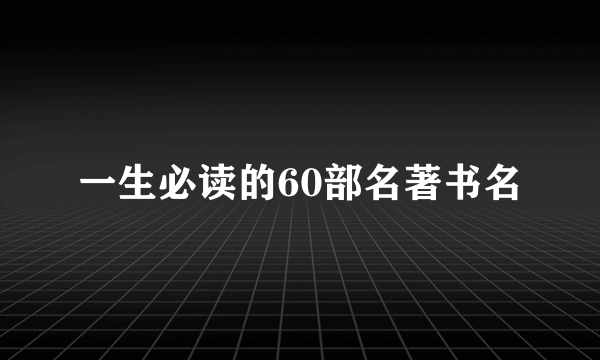 一生必读的60部名著书名